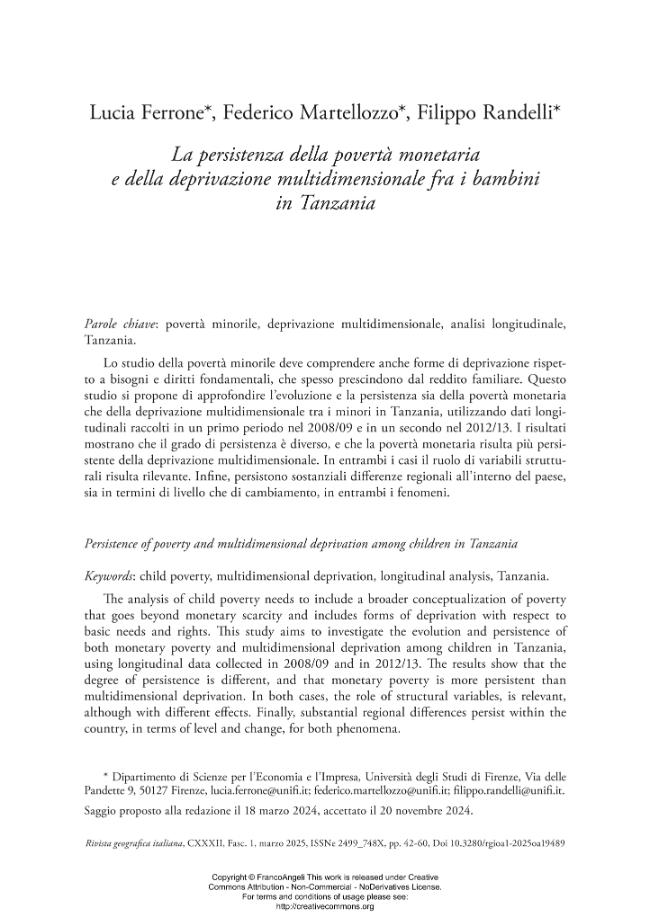 Lucia Ferrone*, Federico Martellozzo*, Filippo Randelli*

La persistenza della povertà monetaria e della deprivazione multidimensionale fra i bambini in Tanzania

Parole chiave: povertà minorile, deprivazione multidimensionale, analisi longitudinale, Tanzania.

Lo studio della povertà minorile deve comprendere anche forme di deprivazione rispetto a bisogni e diritti fondamentali, che spesso prescindono dal reddito familiare. Questo studio si propone di approfondire l'evoluzione e la persistenza sia della povertà monetaria che della deprivazione multidimensionale tra i minori in Tanzania, utilizzando dati longitudinali raccolti in un primo periodo nel 2008/09 e in un secondo nel 2012/13. I risultati mostrano che il grado di persistenza è diverso, e che la povertà monetaria risulta più persistente della deprivazione multidimensionale. In entrambi i casi il ruolo di variabili strutturali risulta rilevante. Infine, persistono sostanziali differenze regionali all'interno del paese, sia in termini di livello che di cambiamento, in entrambi i fenomeni.

Persistence of poverty and multidimensional deprivation among children in Tanzania

Keywords: child poverty, multidimensional deprivation, longitudinal analysis, Tanzania.

The analysis of child poverty needs to include a broader conceptualization of poverty that goes beyond monetary scarcity and includes forms of deprivation with respect to basic needs and rights. This study aims to investigate the evolution and persistence of both monetary poverty and multidimensional deprivation among children in Tanzania, using longitudinal data collected in 2008/09 and in 2012/13. The results show that the degree of persistence is different, and that monetary poverty is more persistent than multidimensional deprivation. In both cases, the role of structural variables, is relevant, although with different effects. Finally, substantial regional differences persist within the country, in terms of level and change, for both phenomena.

* Dipartimento di Scienze per l'Economia e l'Impresa, Università degli Studi di Firenze, Via delle Pandette 9, 50127 Firenze, lucia.ferrone@unifi.it; federico.martellozzo@unifi.it; filippo.randelli@unifi.it.

Saggio proposto alla redazione il 18 marzo 2024, accettato il 20 novembre 2024.

Rivista geografica italiana, CXXXII, Fasc. 1, marzo 2025, ISSNe 2499_748X, pp. 42-60, Doi 10.3280/rgioa1-2025oa19489

Copyright © FrancoAngeli This work is released under Creative Commons Attribution - Non-Commercial - NoDerivatives License. For terms and conditions of usage please see: http://creativecommons.org